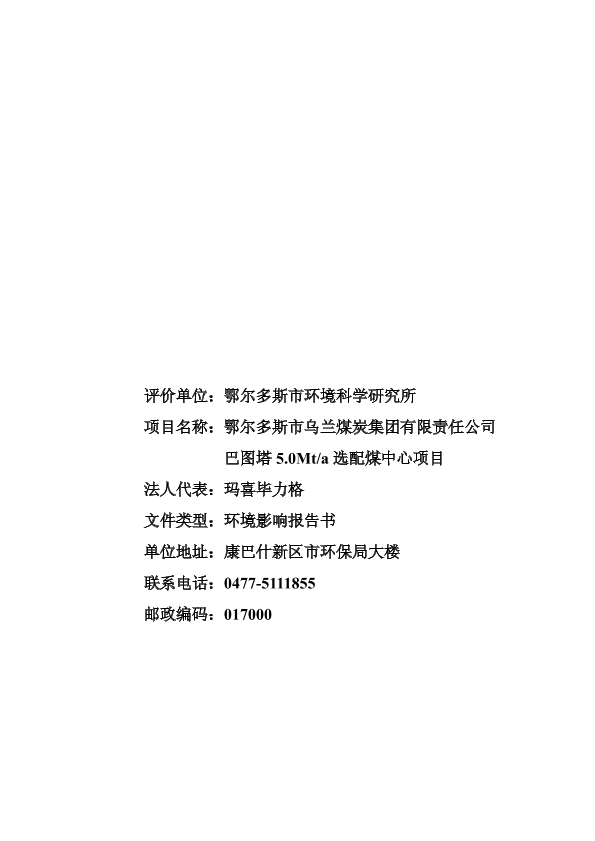 评价单位：鄂尔多斯市环境科学研究所

项目名称：鄂尔多斯市乌兰煤炭集团有限责任公司
巴图塔5.0Mt/a选配煤中心项目

法人代表：玛喜毕力格

文件类型：环境影响报告书

单位地址：康巴什新区市环保局大楼

联系电话：0477-5111855

邮政编码：017000